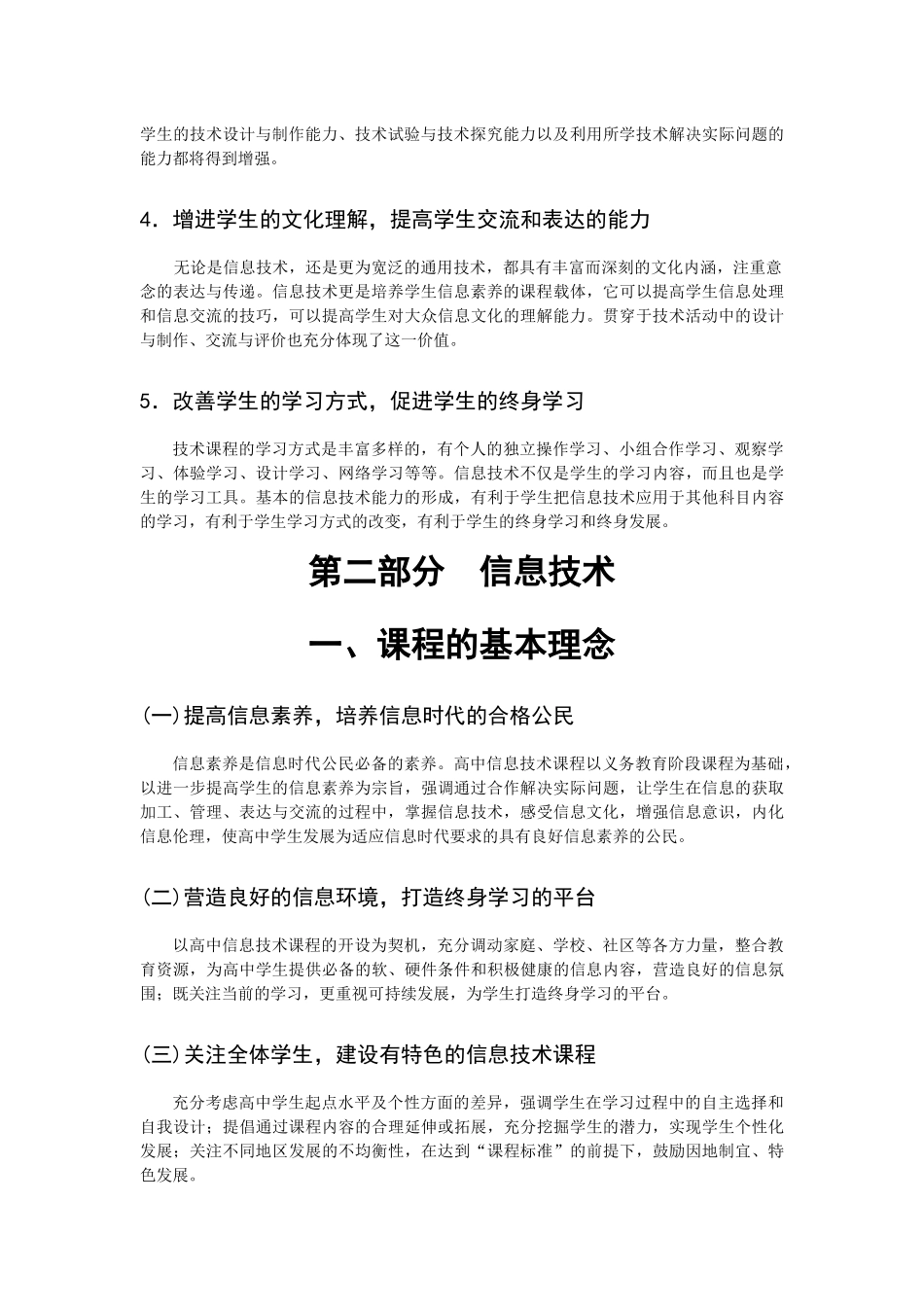 学生的技术设计与制作能力、技术试验与技术探究能力以及利用所学技术解决实际问题的能力都将得到增强。

4．增进学生的文化理解，提高学生交流和表达的能力

无论是信息技术，还是更为宽泛的通用技术，都具有丰富而深刻的文化内涵，注重意念的表达与传递。信息技术更是培养学生信息素养的课程载体，它可以提高学生信息处理和信息交流的技巧，可以提高学生对大众信息文化的理解能力。贯穿于技术活动中的设计与制作、交流与评价也充分体现了这一价值。

5．改善学生的学习方式，促进学生的终身学习

技术课程的学习方式是丰富多样的，有个人的独立操作学习、小组合作学习、观察学习、体验学习、设计学习、网络学习等等。信息技术不仅是学生的学习内容，而且也是学生的学习工具。基本的信息技术能力的形成，有利于学生把信息技术应用于其他科目内容的学习，有利于学生学习方式的改变，有利于学生的终身学习和终身发展。

第二部分　信息技术

一、课程的基本理念

(一)提高信息素养，培养信息时代的合格公民

信息素养是信息时代公民必备的素养。高中信息技术课程以义务教育阶段课程为基础，以进一步提高学生的信息素养为宗旨，强调通过合作解决实际问题，让学生在信息的获取加工、管理、表达与交流的过程中，掌握信息技术，感受信息文化，增强信息意识，内化信息伦理，使高中学生发展为适应信息时代要求的具有良好信息素养的公民。

(二)营造良好的信息环境，打造终身学习的平台

以高中信息技术课程的开设为契机，充分调动家庭、学校、社区等各方力量，整合教育资源，为高中学生提供必备的软、硬件条件和积极健康的信息内容，营造良好的信息氛围；既关注当前的学习，更重视可持续发展，为学生打造终身学习的平台。

(三)关注全体学生，建设有特色的信息技术课程

充分考虑高中学生起点水平及个性方面的差异，强调学生在学习过程中的自主选择和自我设计；提倡通过课程内容的合理延伸或拓展，充分挖掘学生的潜力，实现学生个性化发展；关注不同地区发展的不均衡性，在达到“课程标准”的前提下，鼓励因地制宜、特色发展。